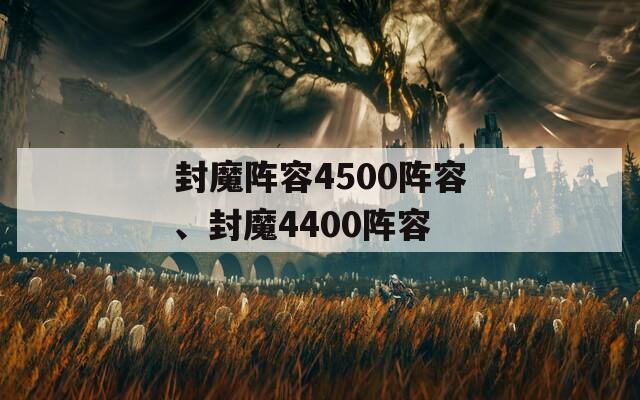 封魔阵容4500阵容、封魔4400阵容